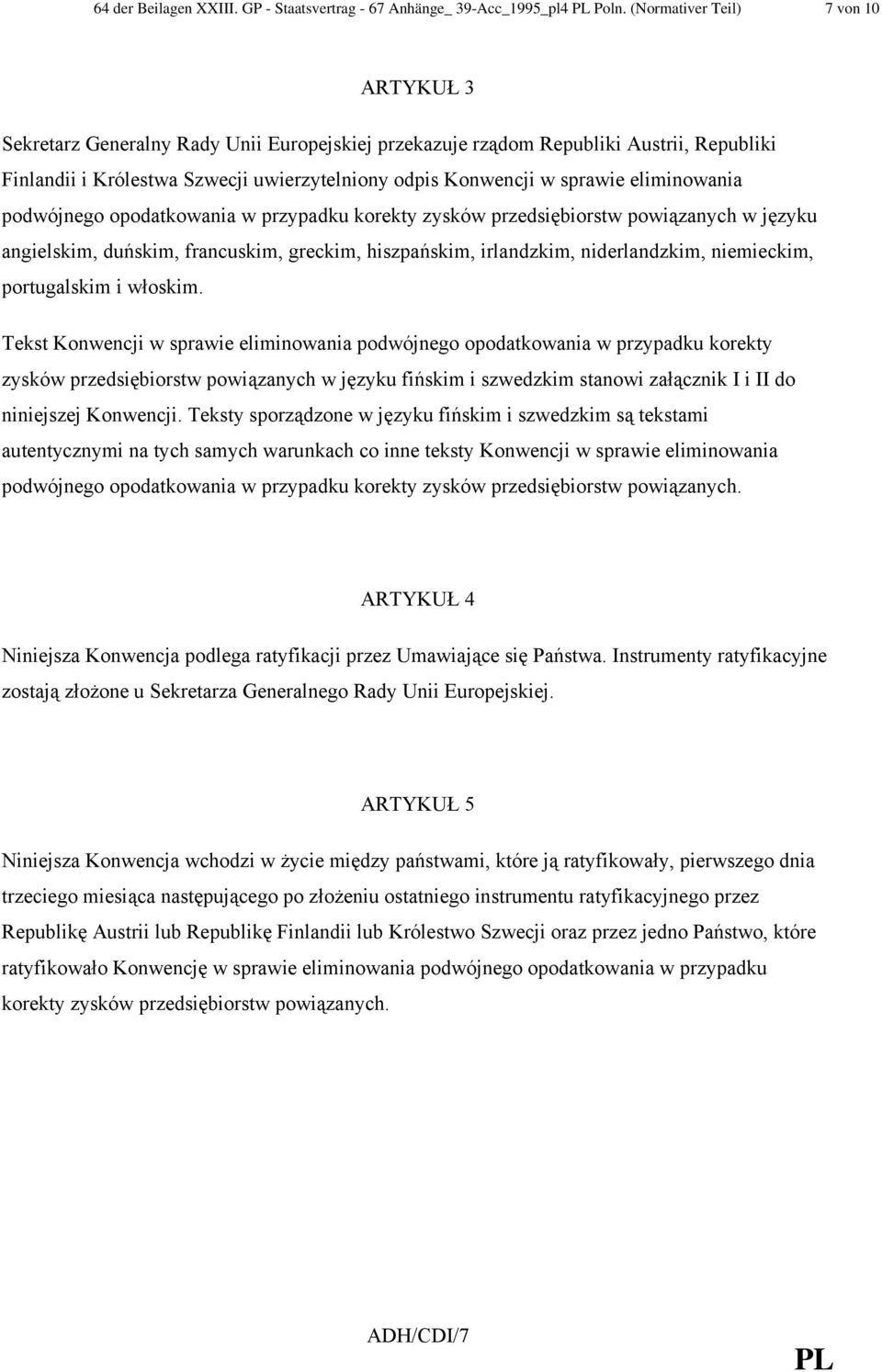 64 der Beilagen XXIII. GP - Staatsvertrag - 67 Anhänge_ 39-Acc_1995_pl4 PL Poln. (Normativer Teil) 7 von 10

ARTYKUŁ 3

Sekretarz Generalny Rady Unii Europejskiej przekazuje rządom Republiki Austrii, Republiki Finlandii i Królestwa Szwecji uwierzytelniony odpis Konwencji w sprawie eliminowania podwójnego opodatkowania w przypadku korekty zysków przedsiębiorstw powiązanych w języku angielskim, duńskim, francuskim, greckim, hiszpańskim, irlandzkim, niderlandzkim, niemieckim, portugalskim i włoskim.

Tekst Konwencji w sprawie eliminowania podwójnego opodatkowania w przypadku korekty zysków przedsiębiorstw powiązanych w języku fińskim i szwedzkim stanowi załącznik I i II do niniejszej Konwencji. Teksty sporządzone w języku fińskim i szwedzkim są tekstami autentycznymi na tych samych warunkach co inne teksty Konwencji w sprawie eliminowania podwójnego opodatkowania w przypadku korekty zysków przedsiębiorstw powiązanych.

ARTYKUŁ 4

Niniejsza Konwencja podlega ratyfikacji przez Umawiające się Państwa. Instrumenty ratyfikacyjne zostają złożone u Sekretarza Generalnego Rady Unii Europejskiej.

ARTYKUŁ 5

Niniejsza Konwencja wchodzi w życie między państwami, które ją ratyfikowały, pierwszego dnia trzeciego miesiąca następującego po złożeniu ostatniego instrumentu ratyfikacyjnego przez Republikę Austrii lub Republikę Finlandii lub Królestwo Szwecji oraz przez jedno Państwo, które ratyfikowało Konwencję w sprawie eliminowania podwójnego opodatkowania w przypadku korekty zysków przedsiębiorstw powiązanych.

ADH/CDI/7

PL